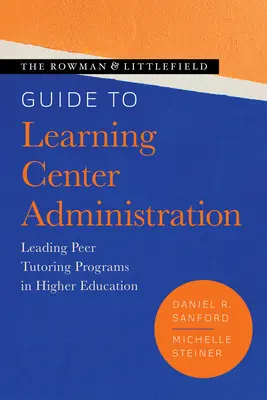 THE ROWMAN & LITTLEFIELD

GUIDE TO
Learning Center Administration

Leading Peer Tutoring Programs in Higher Education

DANIEL R. SANFORD

MICHELLE STEINER